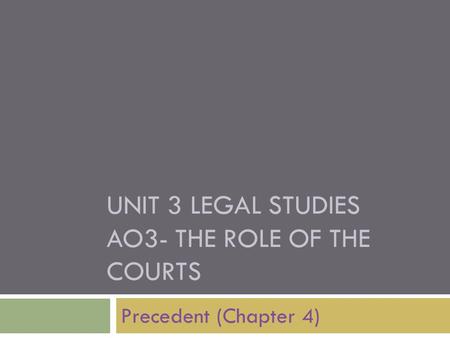 UNIT 3 LEGAL STUDIES AO3- THE ROLE OF THE COURTS

Precedent (Chapter 4)